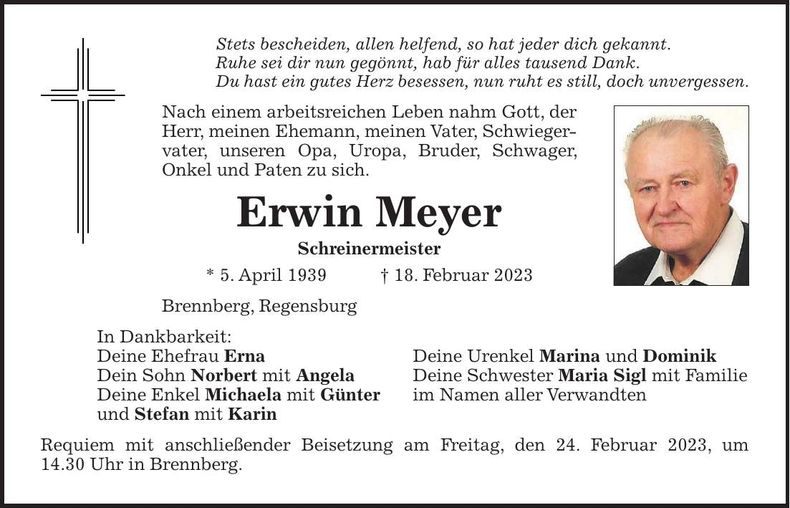 Stets bescheiden, allen helfend, so hat jeder dich gekannt.
Ruhe sei dir nun gegönnt, hab für alles tausend Dank.
Du hast ein gutes Herz besessen, nun ruht es still, doch unvergessen.

Nach einem arbeitsreichen Leben nahm Gott, der Herr, meinen Ehemann, meinen Vater, Schwiegervater, unseren Opa, Uropa, Bruder, Schwager, Onkel und Paten zu sich.

Erwin Meyer

Schreinermeister

* 5. April 1939 † 18. Februar 2023

Brennberg, Regensburg

In Dankbarkeit:
Deine Ehefrau Erna
Dein Sohn Norbert mit Angela
Deine Enkel Michaela mit Günter und Stefan mit Karin

Deine Urenkel Marina und Dominik
Deine Schwester Maria Sigl mit Familie
im Namen aller Verwandten

Requiem mit anschließender Beisetzung am Freitag, den 24. Februar 2023, um 14.30 Uhr in Brennberg.